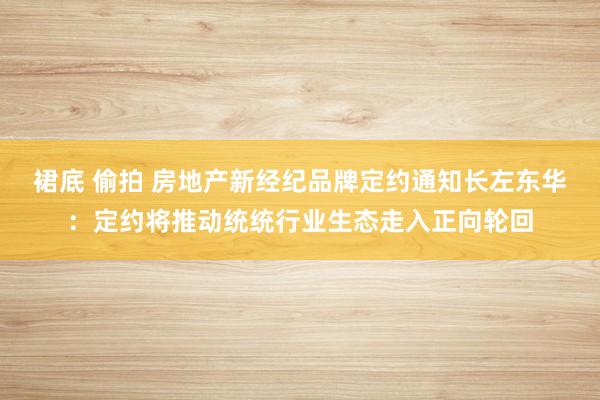 裙底 偷拍 房地产新经纪品牌定约通知长左东华：定约将推动统统行业生态走入正向轮回